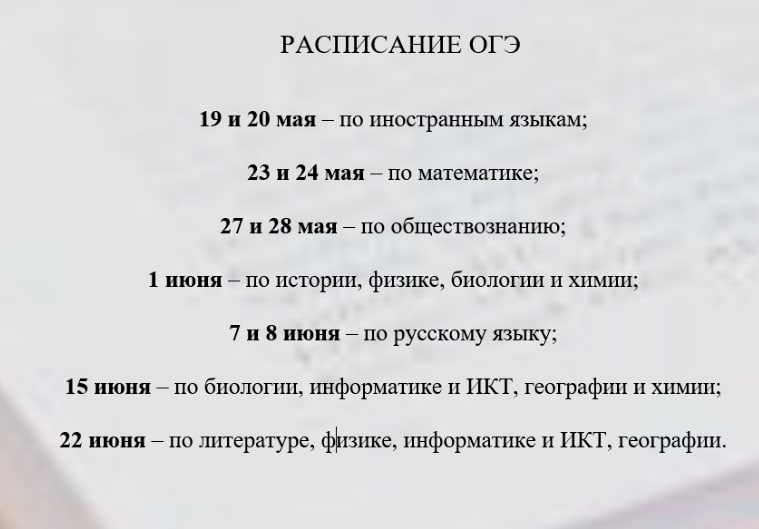 РАСПИСАНИЕ ОГЭ

19 и 20 мая – по иностранным языкам;

23 и 24 мая – по математике;

27 и 28 мая – по обществознанию;

1 июня – по истории, физике, биологии и химии;

7 и 8 июня – по русскому языку;

15 июня – по биологии, информатике и ИКТ, географии и химии;

22 июня – по литературе, физике, информатике и ИКТ, географии.